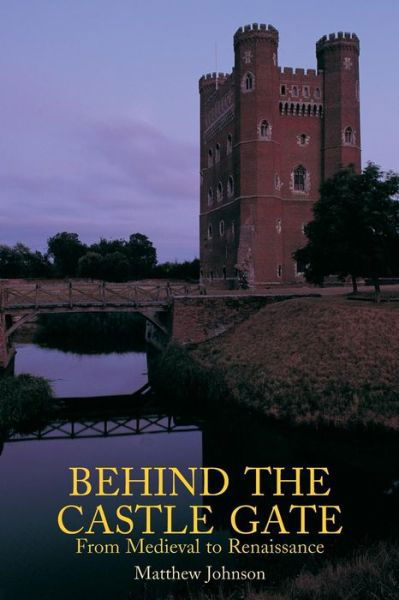 BEHIND THE CASTLE GATE
From Medieval to Renaissance
Matthew Johnson